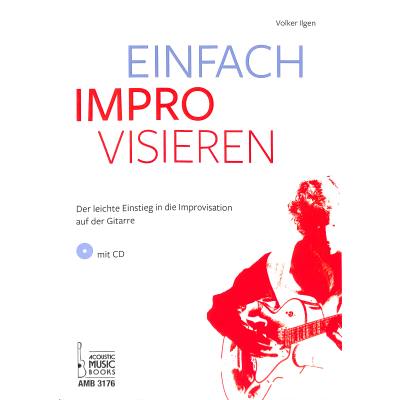 Volker Ilgen

EINFACH
IMPRO
VISIEREN

Der leichte Einstieg in die Improvisation auf der Gitarre

mit CD

ACOUSTIC MUSIC BOOKS
AMB 3176